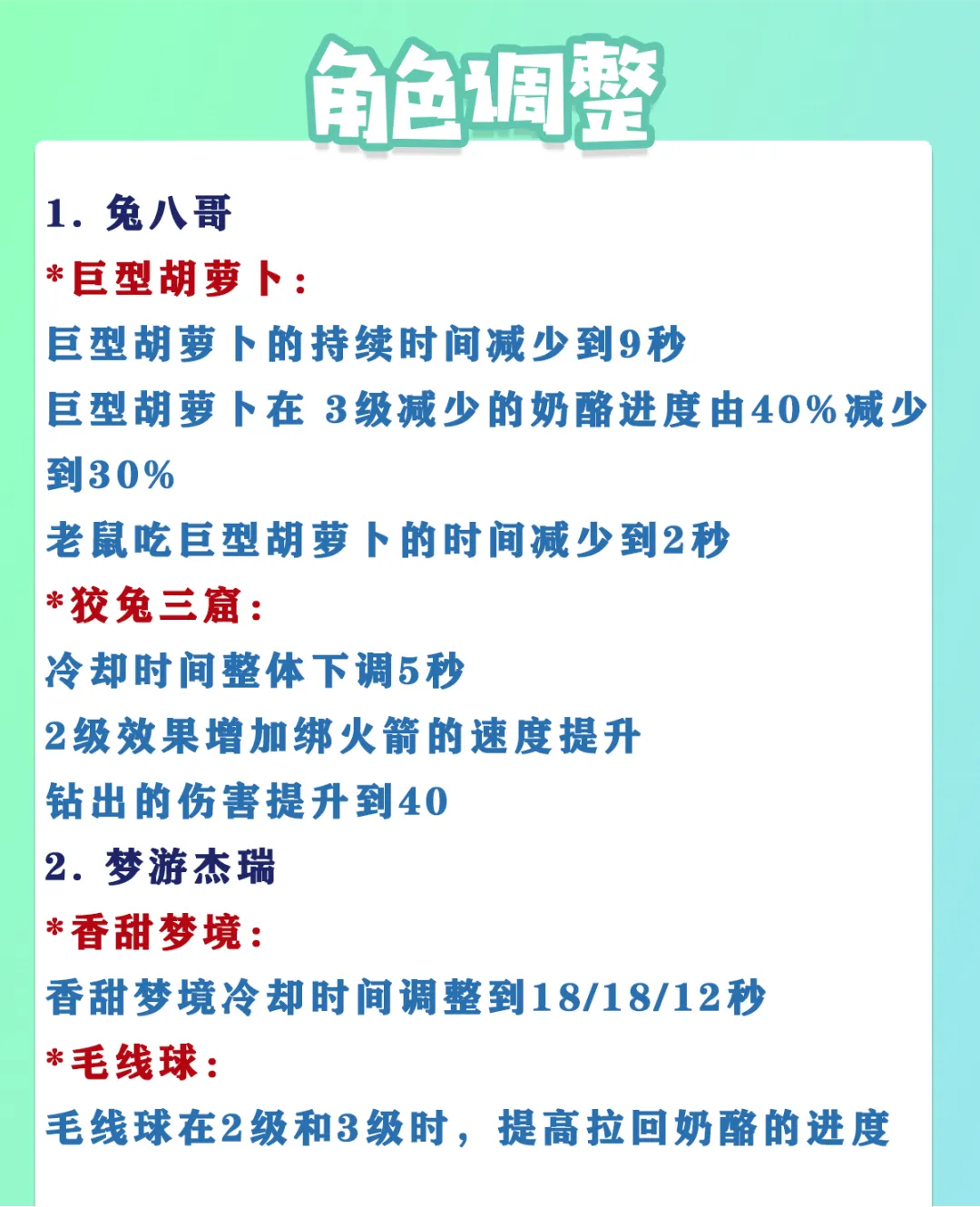 角色调整

1.兔八哥

*巨型胡萝卜:

巨型胡萝卜的持续时间减少到9秒

巨型胡萝卜在3级减少的奶酪进度由40%减少到30%

老鼠吃巨型胡萝卜的时间减少到2秒

*狡兔三窟:

冷却时间整体下调5秒

2级效果增加绑火箭的速度提升

钻出的伤害提升到40

2.梦游杰瑞

*香甜梦境:

香甜梦境冷却时间调整到18/18/12秒

*毛线球:

毛线球在2级和3级时,提高拉回奶酪的进度